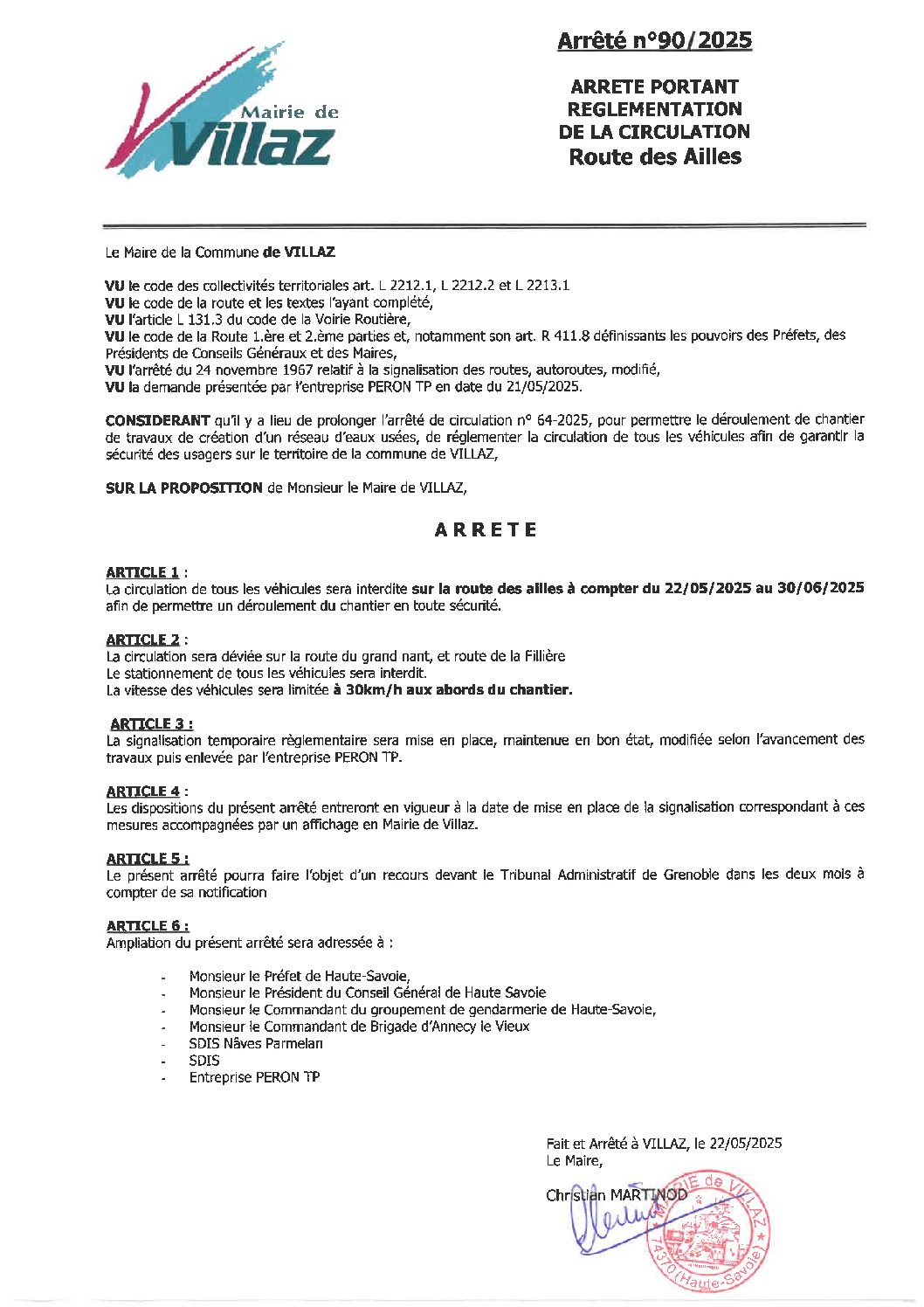 Mairie de
Villaz

Arrêté n°90/2025

ARRETE PORTANT REGLEMENTATION DE LA CIRCULATION
Route des Ailles

Le Maire de la Commune de VILLAZ

VU le code des collectivités territoriales art. L 2212.1, L 2212.2 et L 2213.1
VU le code de la route et les textes l'ayant complété,
VU l'article L 131.3 du code de la Voirie Routière,
VU le code de la Route 1.ère et 2.ème parties et, notamment son art. R 411.8 définissants les pouvoirs des Préfets, des Présidents de Conseils Généraux et des Maires,
VU l'arrêté du 24 novembre 1967 relatif à la signalisation des routes, autoroutes, modifié,
VU la demande présentée par l'entreprise PERON TP en date du 21/05/2025.

CONSIDERANT qu'il y a lieu de prolonger l'arrêté de circulation n° 64-2025, pour permettre le déroulement de chantier de travaux de création d'un réseau d'eaux usées, de réglementer la circulation de tous les véhicules afin de garantir la sécurité des usagers sur le territoire de la commune de VILLAZ,

SUR LA PROPOSITION de Monsieur le Maire de VILLAZ,

ARRETE

ARTICLE 1 :
La circulation de tous les véhicules sera interdite sur la route des ailles à compter du 22/05/2025 au 30/06/2025 afin de permettre un déroulement du chantier en toute sécurité.

ARTICLE 2 :
La circulation sera déviée sur la route du grand nant, et route de la Fillière
Le stationnement de tous les véhicules sera interdit.
La vitesse des véhicules sera limitée à 30km/h aux abords du chantier.

ARTICLE 3 :
La signalisation temporaire règlementaire sera mise en place, maintenue en bon état, modifiée selon l'avancement des travaux puis enlevée par l'entreprise PERON TP.

ARTICLE 4 :
Les dispositions du présent arrêté entreront en vigueur à la date de mise en place de la signalisation correspondant à ces mesures accompagnées par un affichage en Mairie de Villaz.

ARTICLE 5 :
Le présent arrêté pourra faire l'objet d'un recours devant le Tribunal Administratif de Grenoble dans les deux mois à compter de sa notification

ARTICLE 6 :
Ampliation du présent arrêté sera adressée à :

- Monsieur le Préfet de Haute-Savoie,
- Monsieur le Président du Conseil Général de Haute Savoie
- Monsieur le Commandant du groupement de gendarmerie de Haute-Savoie,
- Monsieur le Commandant de Brigade d'Annecy le Vieux
- SDIS Nâves Parmelan
- SDIS
- Entreprise PERON TP

Fait et Arrêté à VILLAZ, le 22/05/2025
Le Maire,

Christian MARTINOD

MAIRIE de VILLAZ
74370 (Haute-Savoie)